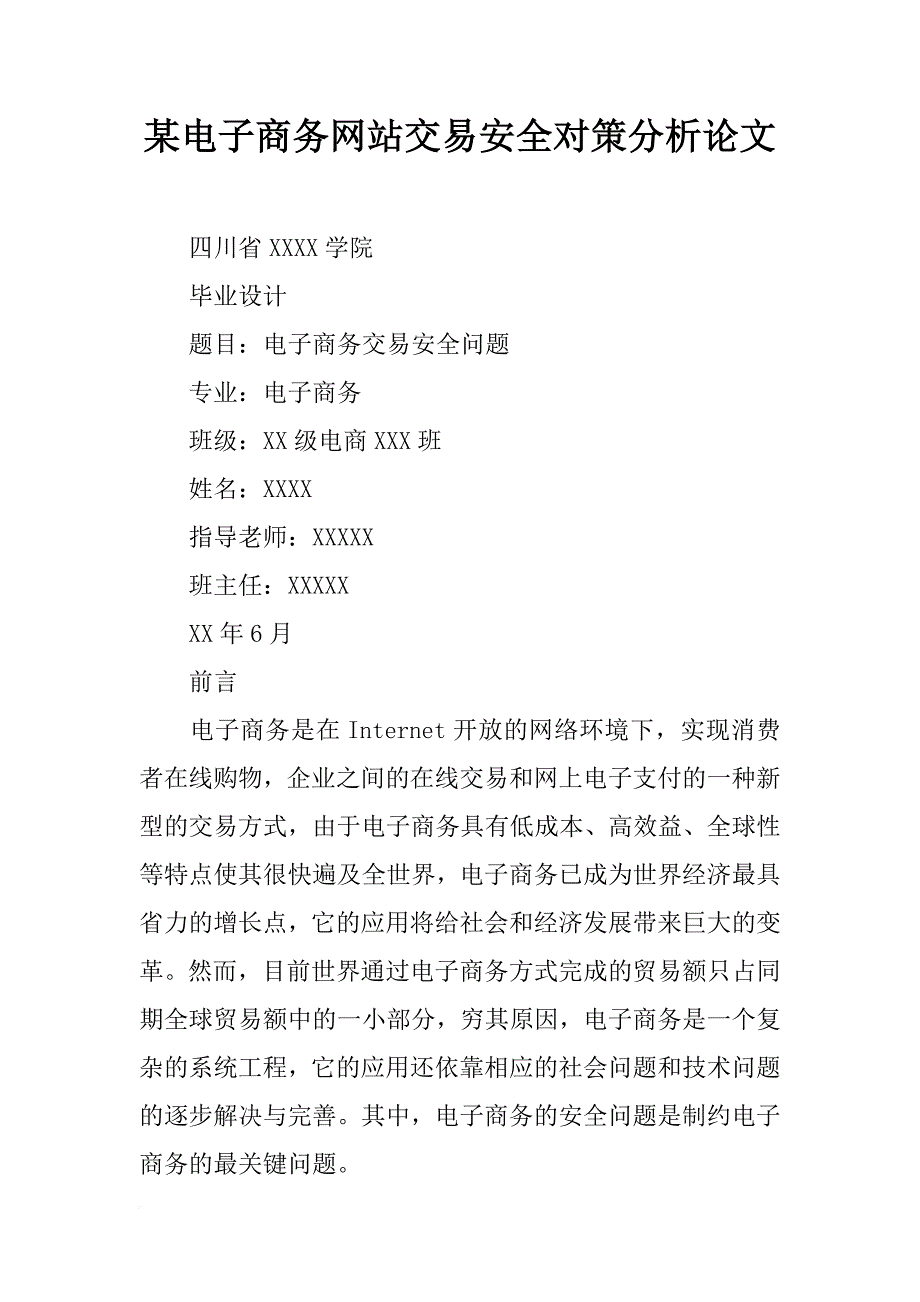 某电子商务网站交易安全对策分析论文

四川省XXXX学院

毕业设计

题目：电子商务交易安全问题

专业：电子商务

班级：XX级电商XXX班

姓名：XXXX

指导老师：XXXXX

班主任：XXXXX

XX年6月

前言

电子商务是在Internet开放的网络环境下，实现消费者在线购物，企业之间的在线交易和网上电子支付的一种新型的交易方式，由于电子商务具有低成本、高效益、全球性等特点使其很快遍及全世界，电子商务已成为世界经济最具省力的增长点，它的应用将给社会和经济发展带来巨大的变革。然而，目前世界通过电子商务方式完成的贸易额只占同期全球贸易额中的一小部分，穷其原因，电子商务是一个复杂的系统工程，它的应用还依靠相应的社会问题和技术问题的逐步解决与完善。其中，电子商务的安全问题是制约电子商务的最关键问题。